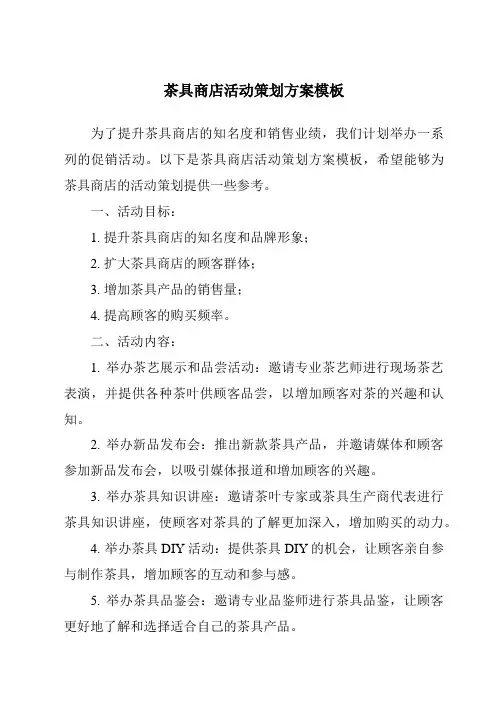 茶具商店活动策划方案模板

为了提升茶具商店的知名度和销售业绩，我们计划举办一系列的促销活动。以下是茶具商店活动策划方案模板，希望能够为茶具商店的活动策划提供一些参考。

一、活动目标：

1. 提升茶具商店的知名度和品牌形象；

2. 扩大茶具商店的顾客群体；

3. 增加茶具产品的销售量；

4. 提高顾客的购买频率。

二、活动内容：

1. 举办茶艺展示和品尝活动：邀请专业茶艺师进行现场茶艺表演，并提供各种茶叶供顾客品尝，以增加顾客对茶的兴趣和认知。

2. 举办新品发布会：推出新款茶具产品，并邀请媒体和顾客参加新品发布会，以吸引媒体报道和增加顾客的兴趣。

3. 举办茶具知识讲座：邀请茶叶专家或茶具生产商代表进行茶具知识讲座，使顾客对茶具的了解更加深入，增加购买的动力。

4. 举办茶具 DIY 活动：提供茶具 DIY 的机会，让顾客亲自参与制作茶具，增加顾客的互动和参与感。

5. 举办茶具品鉴会：邀请专业品鉴师进行茶具品鉴，让顾客更好地了解和选择适合自己的茶具产品。